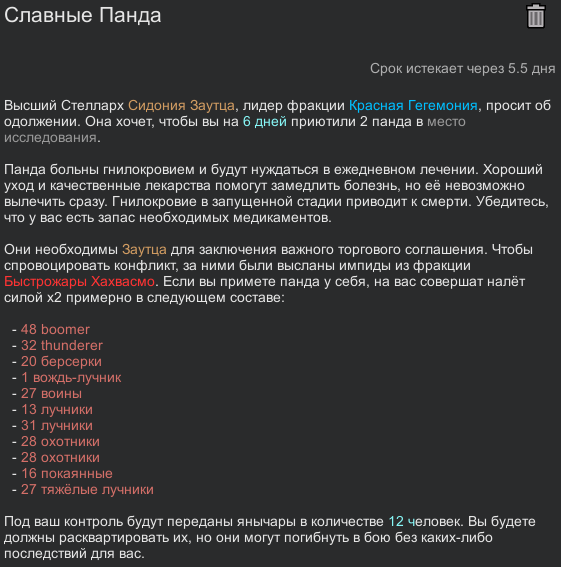 Славные Панда

Срок истекает через 5.5 дня

Высший Стелларх Сидония Заутца, лидер фракции Красная Гегемония, просит об одолжении. Она хочет, чтобы вы на 6 дней приютили 2 панда в место исследования.

Панда больны гнилокровием и будут нуждаться в ежедневном лечении. Хороший уход и качественные лекарства помогут замедлить болезнь, но её невозможно вылечить сразу. Гнилокровие в запущенной стадии приводит к смерти. Убедитесь, что у вас есть запас необходимых медикаментов.

Они необходимы Заутца для заключения важного торгового соглашения. Чтобы спровоцировать конфликт, за ними были высланы импиды из фракции Быстрожары Хахвасмо. Если вы примете панда у себя, на вас совершат налёт силой x2 примерно в следующем составе:

- 48 boomer
- 32 thunderer
- 20 берсерки
- 1 вождь-лучник
- 27 воины
- 13 лучники
- 31 лучники
- 28 охотники
- 28 охотники
- 16 покаянные
- 27 тяжёлые лучники

Под ваш контроль будут переданы янычары в количестве 12 человек. Вы будете должны расквартировать их, но они могут погибнуть в бою без каких-либо последствий для вас.